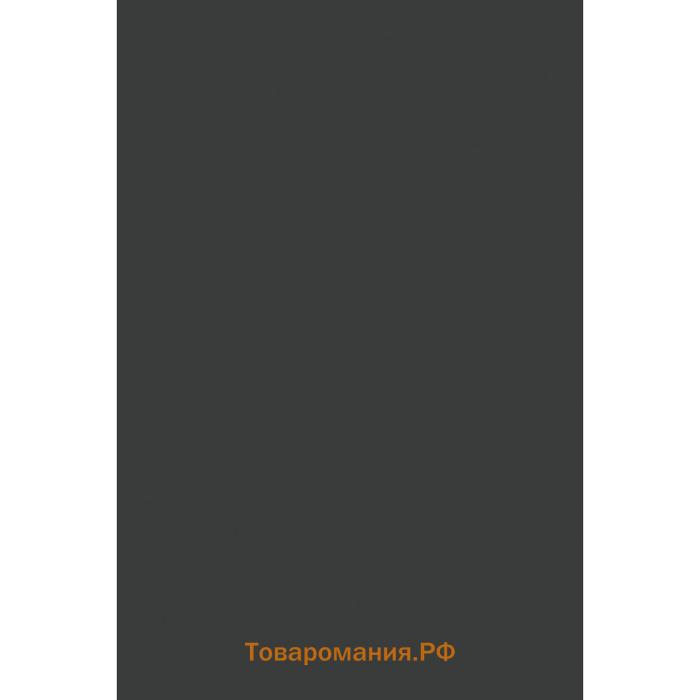 Товаромания.РФ